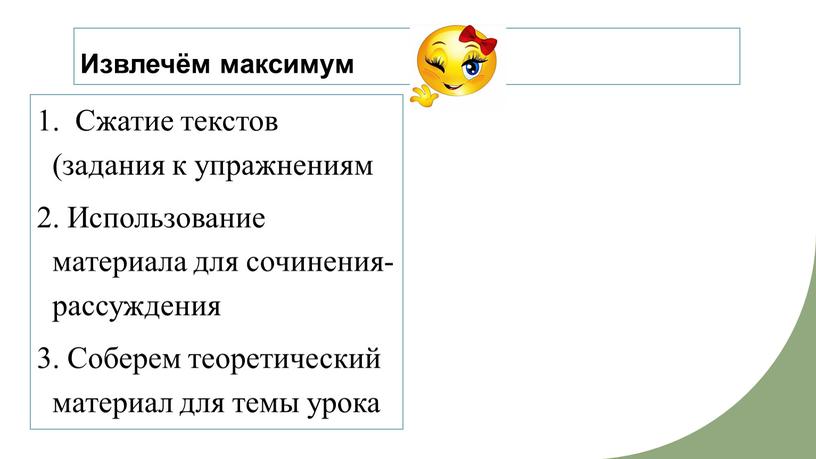 Извлечём максимум

1. Сжатие текстов (задания к упражнениям

2. Использование материала для сочинения-рассуждения

3. Соберем теоретический материал для темы урока